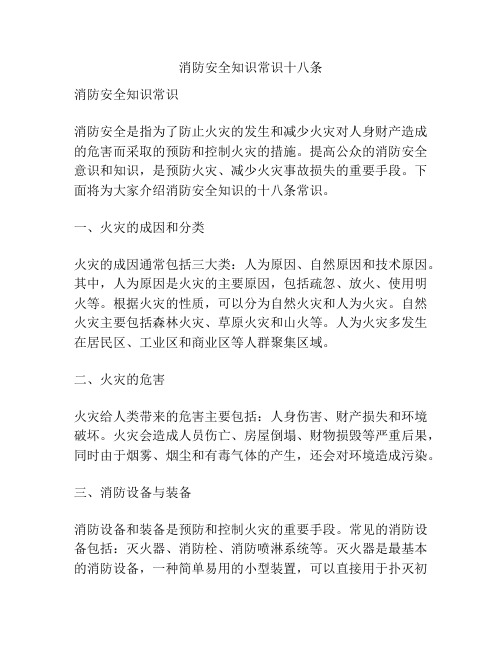 消防安全知识常识十八条

消防安全知识常识

消防安全是指为了防止火灾的发生和减少火灾对人身财产造成的危害而采取的预防和控制火灾的措施。提高公众的消防安全意识和知识，是预防火灾、减少火灾事故损失的重要手段。下面将为大家介绍消防安全知识的十八条常识。

一、火灾的成因和分类

火灾的成因通常包括三大类：人为原因、自然原因和技术原因。其中，人为原因是火灾的主要原因，包括疏忽、放火、使用明火等。根据火灾的性质，可以分为自然火灾和人为火灾。自然火灾主要包括森林火灾、草原火灾和山火等。人为火灾多发生在居民区、工业区和商业区等人群聚集区域。

二、火灾的危害

火灾给人类带来的危害主要包括：人身伤害、财产损失和环境破坏。火灾会造成人员伤亡、房屋倒塌、财物损毁等严重后果，同时由于烟雾、烟尘和有毒气体的产生，还会对环境造成污染。

三、消防设备与装备

消防设备和装备是预防和控制火灾的重要手段。常见的消防设备包括：灭火器、消防栓、消防喷淋系统等。灭火器是最基本的消防设备，一种简单易用的小型装置，可以直接用于扑灭初